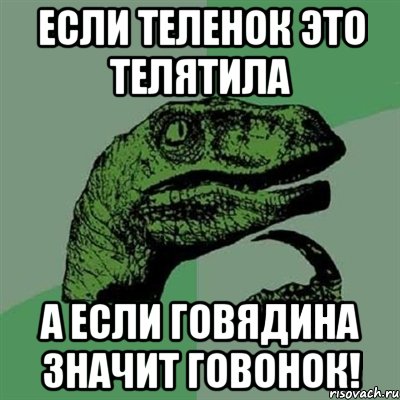 ЕСЛИ ТЕЛЕНОК ЭТО ТЕЛЯТИЛА

А ЕСЛИ ГОВЯДИНА ЗНАЧИТ ГОВОНОК!

risovach.ru